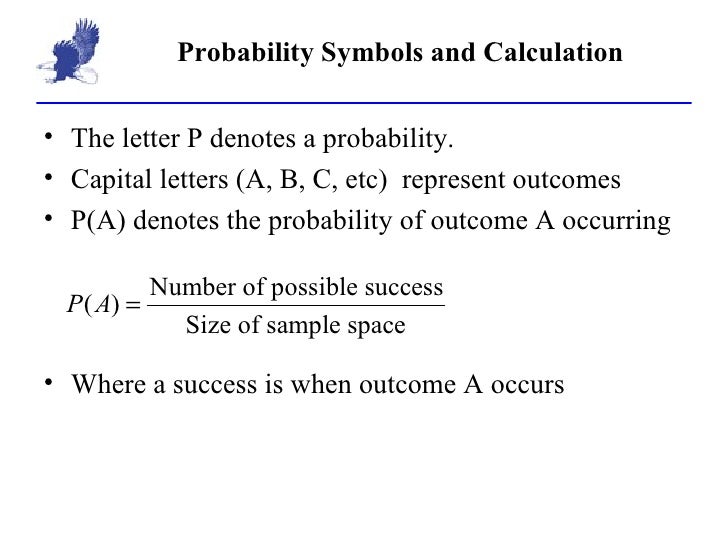 Probability Symbols and Calculation

• The letter P denotes a probability.
• Capital letters (A, B, C, etc) represent outcomes
• P(A) denotes the probability of outcome A occurring

$P(A) = \frac{\text{Number of possible success}}{\text{Size of sample space}}$

• Where a success is when outcome A occurs